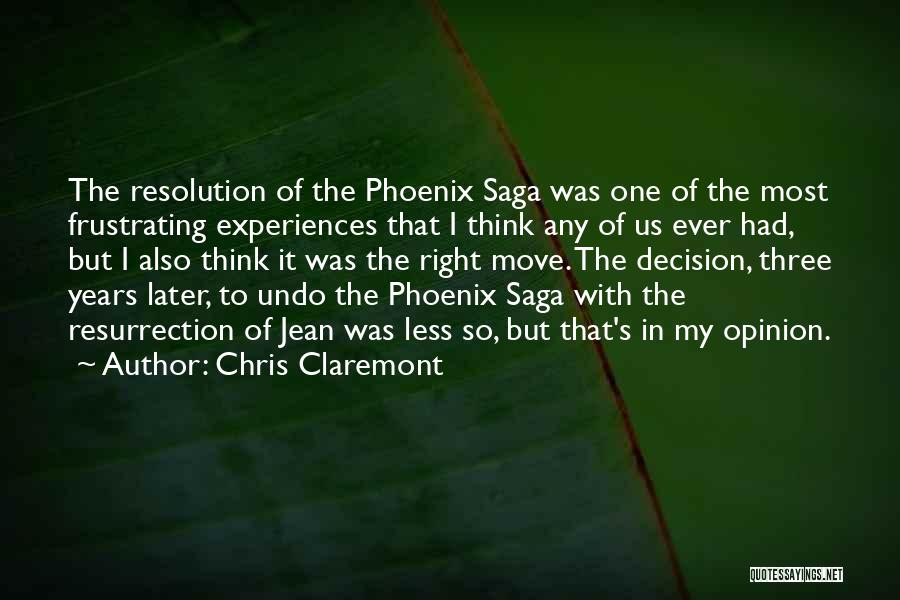 The resolution of the Phoenix Saga was one of the most frustrating experiences that I think any of us ever had, but I also think it was the right move. The decision, three years later, to undo the Phoenix Saga with the resurrection of Jean was less so, but that's in my opinion.
~ Author: Chris Claremont

QUOTESSAYINGS.NET